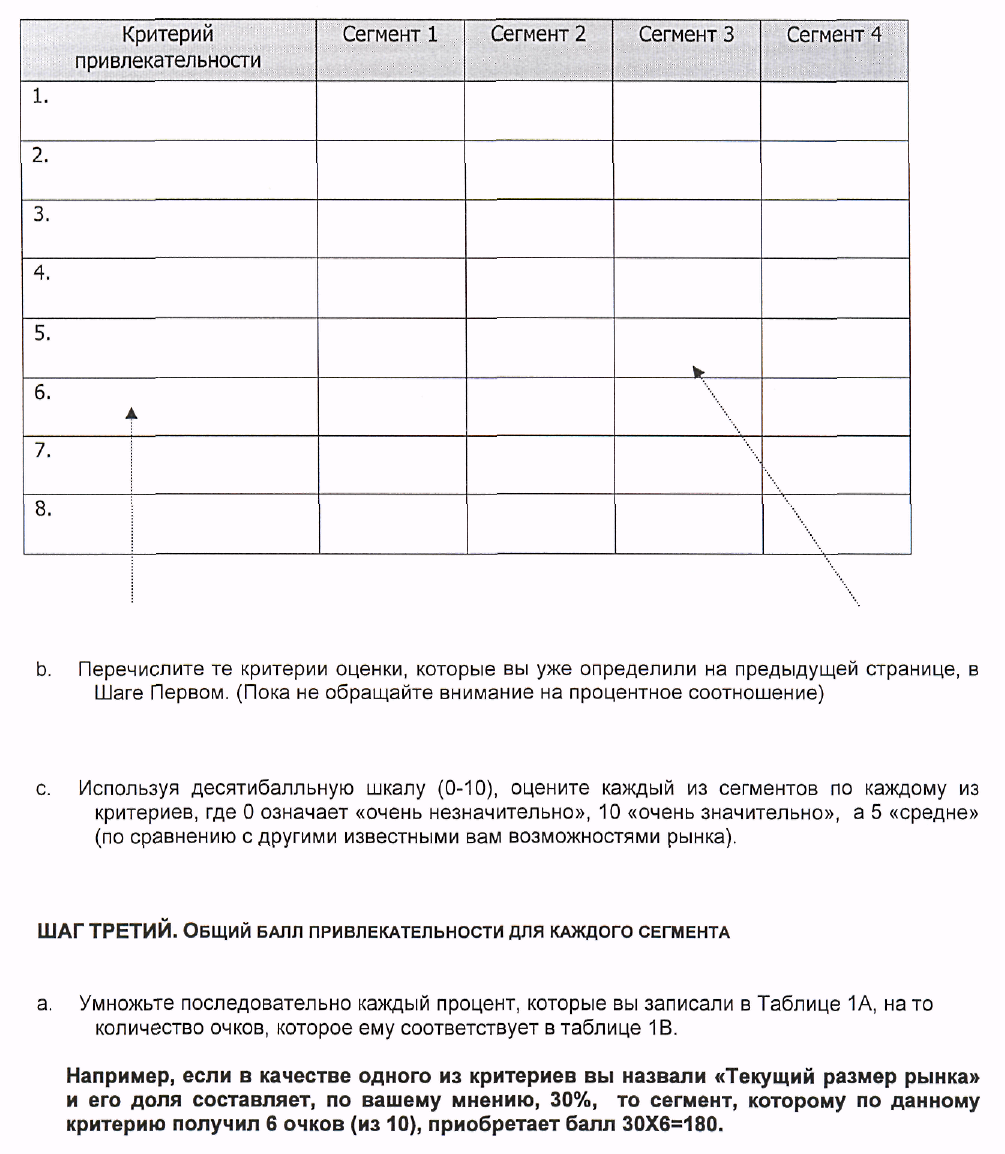 | Критерий привлекательности | Сегмент 1 | Сегмент 2 | Сегмент 3 | Сегмент 4 |
|---|---|---|---|---|
| 1. | | | | |
| 2. | | | | |
| 3. | | | | |
| 4. | | | | |
| 5. | | | | |
| 6. | | | | |
| 7. | | | | |
| 8. | | | | |

b. Перечислите те критерии оценки, которые вы уже определили на предыдущей странице, в Шаге Первом. (Пока не обращайте внимание на процентное соотношение)

c. Используя десятибалльную шкалу (0-10), оцените каждый из сегментов по каждому из критериев, где 0 означает «очень незначительно», 10 «очень значительно», а 5 «средне» (по сравнению с другими известными вам возможностями рынка).

ШАГ ТРЕТИЙ. ОБЩИЙ БАЛЛ ПРИВЛЕКАТЕЛЬНОСТИ ДЛЯ КАЖДОГО СЕГМЕНТА

a. Умножьте последовательно каждый процент, которые вы записали в Таблице 1А, на то количество очков, которое ему соответствует в таблице 1В.

Например, если в качестве одного из критериев вы назвали «Текущий размер рынка» и его доля составляет, по вашему мнению, 30%, то сегмент, которому по данному критерию получил 6 очков (из 10), приобретает балл 30Х6=180.